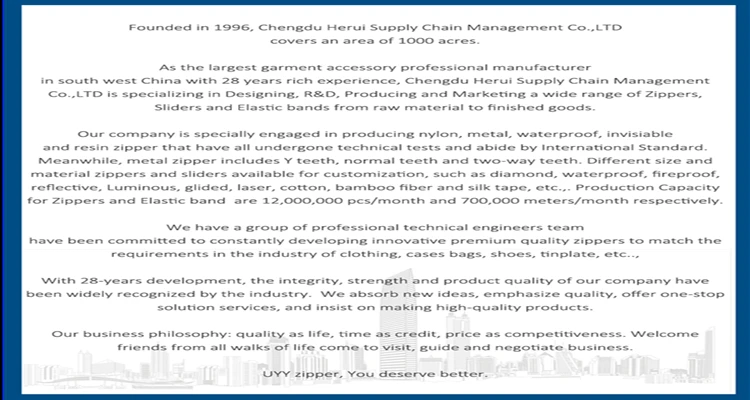 Founded in 1996, Chengdu Herui Supply Chain Management Co.,LTD covers an area of 1000 acres.

As the largest garment accessory professional manufacturer in south west China with 28 years rich experience, Chengdu Herui Supply Chain Management Co.,LTD is specializing in Designing, R&D, Producing and Marketing a wide range of Zippers, Sliders and Elastic bands from raw material to finished goods.

Our company is specially engaged in producing nylon, metal, waterproof, invisiable and resin zipper that have all undergone technical tests and abide by International Standard. Meanwhile, metal zipper includes Y teeth, normal teeth and two-way teeth. Different size and material zippers and sliders available for customization, such as diamond, waterproof, fireproof, reflective, Luminous, glided, laser, cotton, bamboo fiber and silk tape, etc.,. Production Capacity for Zippers and Elastic band are 12,000,000 pcs/month and 700,000 meters/month respectively.

We have a group of professional technical engineers team have been committed to constantly developing innovative premium quality zippers to match the requirements in the industry of clothing, cases bags, shoes, tinplate, etc..,

With 28-years development, the integrity, strength and product quality of our company have been widely recognized by the industry. We absorb new ideas, emphasize quality, offer one-stop solution services, and insist on making high-quality products.

Our business philosophy: quality as life, time as credit, price as competitiveness. Welcome friends from all walks of life come to visit, guide and negotiate business.

UYY zipper, You deserve better.